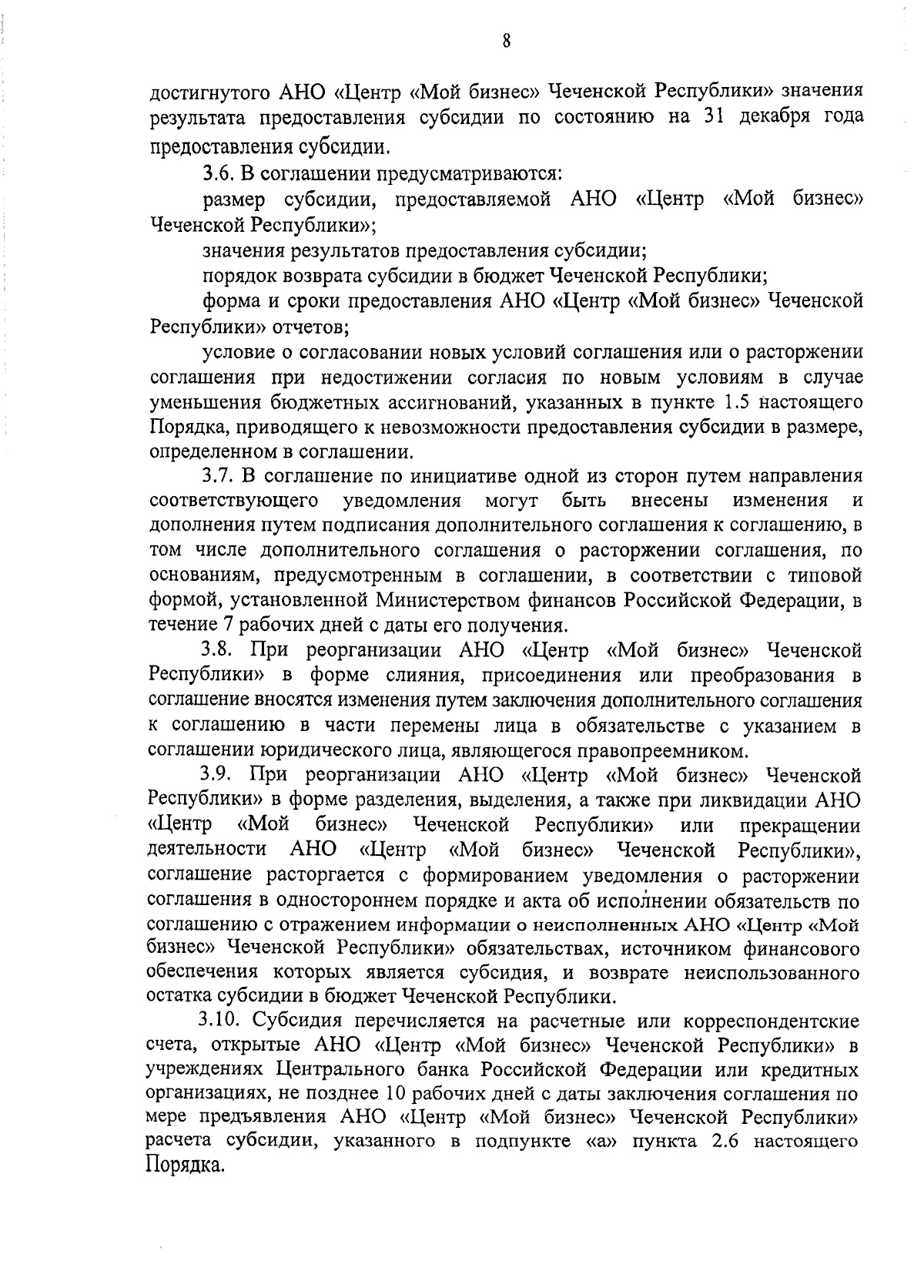 8

достигнутого АНО «Центр «Мой бизнес» Чеченской Республики» значения результата предоставления субсидии по состоянию на 31 декабря года предоставления субсидии.

3.6. В соглашении предусматриваются:

размер субсидии, предоставляемой АНО «Центр «Мой бизнес» Чеченской Республики»;

значения результатов предоставления субсидии;

порядок возврата субсидии в бюджет Чеченской Республики;

форма и сроки предоставления АНО «Центр «Мой бизнес» Чеченской Республики» отчетов;

условие о согласовании новых условий соглашения или о расторжении соглашения при недостижении согласия по новым условиям в случае уменьшения бюджетных ассигнований, указанных в пункте 1.5 настоящего Порядка, приводящего к невозможности предоставления субсидии в размере, определенном в соглашении.

3.7. В соглашение по инициативе одной из сторон путем направления соответствующего уведомления могут быть внесены изменения и дополнения путем подписания дополнительного соглашения к соглашению, в том числе дополнительного соглашения о расторжении соглашения, по основаниям, предусмотренным в соглашении, в соответствии с типовой формой, установленной Министерством финансов Российской Федерации, в течение 7 рабочих дней с даты его получения.

3.8. При реорганизации АНО «Центр «Мой бизнес» Чеченской Республики» в форме слияния, присоединения или преобразования в соглашение вносятся изменения путем заключения дополнительного соглашения к соглашению в части перемены лица в обязательстве с указанием в соглашении юридического лица, являющегося правопреемником.

3.9. При реорганизации АНО «Центр «Мой бизнес» Чеченской Республики» в форме разделения, выделения, а также при ликвидации АНО «Центр «Мой бизнес» Чеченской Республики» или прекращении деятельности АНО «Центр «Мой бизнес» Чеченской Республики», соглашение расторгается с формированием уведомления о расторжении соглашения в одностороннем порядке и акта об исполнении обязательств по соглашению с отражением информации о неисполненных АНО «Центр «Мой бизнес» Чеченской Республики» обязательствах, источником финансового обеспечения которых является субсидия, и возврате неиспользованного остатка субсидии в бюджет Чеченской Республики.

3.10. Субсидия перечисляется на расчетные или корреспондентские счета, открытые АНО «Центр «Мой бизнес» Чеченской Республики» в учреждениях Центрального банка Российской Федерации или кредитных организациях, не позднее 10 рабочих дней с даты заключения соглашения по мере предъявления АНО «Центр «Мой бизнес» Чеченской Республики» расчета субсидии, указанного в подпункте «а» пункта 2.6 настоящего Порядка.